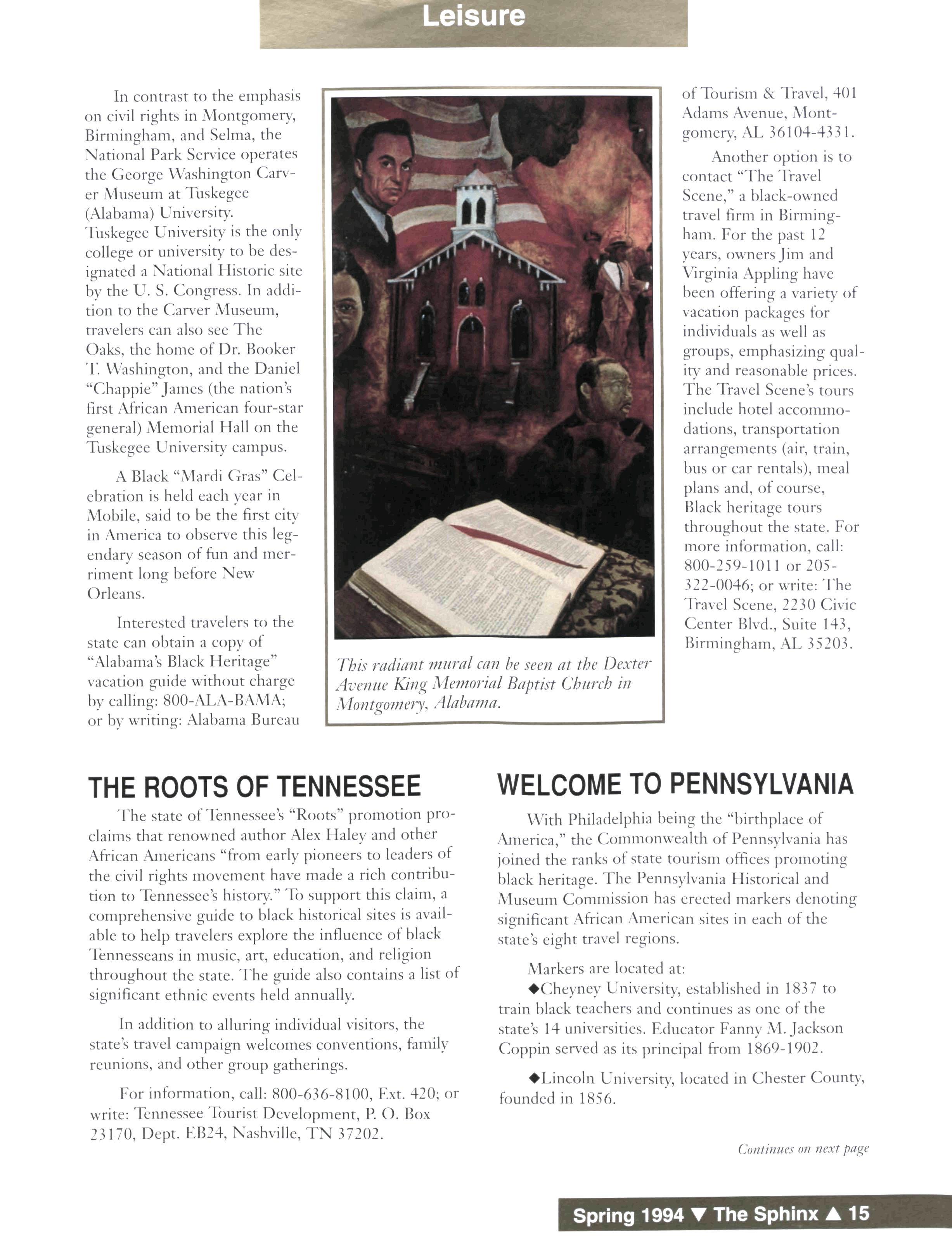 Leisure

In contrast to the emphasis on civil rights in Montgomery, Birmingham, and Selma, the National Park Service operates the George Washington Carver Museum at Tuskegee (Alabama) University. Tuskegee University is the only college or university to be designated a National Historic site by the U. S. Congress. In addition to the Carver Museum, travelers can also see The Oaks, the home of Dr. Booker T. Washington, and the Daniel "Chappie" James (the nation's first African American four-star general) Memorial Hall on the Tuskegee University campus.

A Black "Mardi Gras" Celebration is held each year in Mobile, said to be the first city in America to observe this legendary season of fun and merriment long before New Orleans.

Interested travelers to the state can obtain a copy of "Alabama's Black Heritage" vacation guide without charge by calling: 800-ALA-BAMA; or by writing: Alabama Bureau

This radiant mural can be seen at the Dexter Avenue King Memorial Baptist Church in Montgomery, Alabama.

of Tourism & Travel, 401 Adams Avenue, Montgomery, AL 36104-4331.

Another option is to contact "The Travel Scene," a black-owned travel firm in Birmingham. For the past 12 years, owners Jim and Virginia Appling have been offering a variety of vacation packages for individuals as well as groups, emphasizing quality and reasonable prices. The Travel Scene's tours include hotel accommodations, transportation arrangements (air, train, bus or car rentals), meal plans and, of course, Black heritage tours throughout the state. For more information, call: 800-259-1011 or 205-322-0046; or write: The Travel Scene, 2230 Civic Center Blvd., Suite 143, Birmingham, AL 35203.

THE ROOTS OF TENNESSEE

The state of Tennessee's "Roots" promotion proclaims that renowned author Alex Haley and other African Americans "from early pioneers to leaders of the civil rights movement have made a rich contribution to Tennessee's history." To support this claim, a comprehensive guide to black historical sites is available to help travelers explore the influence of black Tennesseans in music, art, education, and religion throughout the state. The guide also contains a list of significant ethnic events held annually.

In addition to alluring individual visitors, the state's travel campaign welcomes conventions, family reunions, and other group gatherings.

For information, call: 800-636-8100, Ext. 420; or write: Tennessee Tourist Development, P. O. Box 23170, Dept. EB24, Nashville, TN 37202.

WELCOME TO PENNSYLVANIA

With Philadelphia being the "birthplace of America," the Commonwealth of Pennsylvania has joined the ranks of state tourism offices promoting black heritage. The Pennsylvania Historical and Museum Commission has erected markers denoting significant African American sites in each of the state's eight travel regions.

Markers are located at:
◆Cheyney University, established in 1837 to train black teachers and continues as one of the state's 14 universities. Educator Fanny M. Jackson Coppin served as its principal from 1869-1902.

◆Lincoln University, located in Chester County, founded in 1856.

Continues on next page

Spring 1994 ▼ The Sphinx ▲ 15